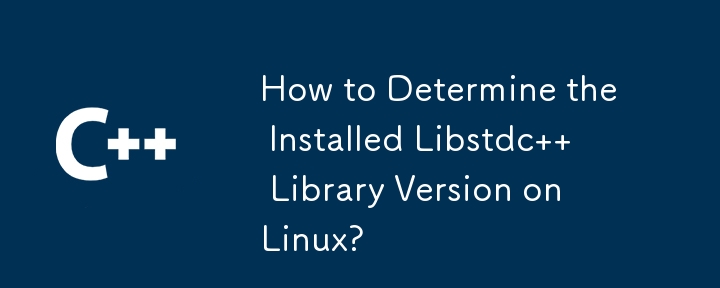 C++

How to Determine the Installed Libstdc++ Library Version on Linux?